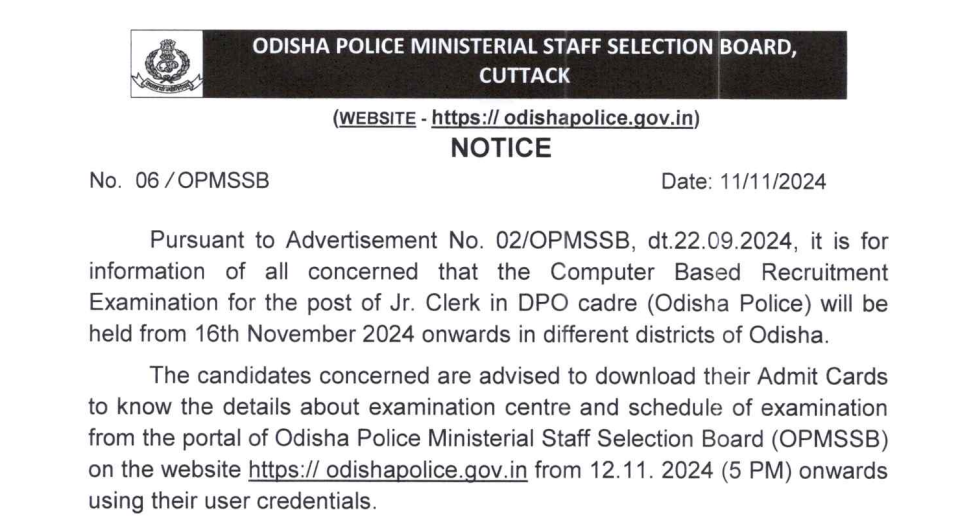 ODISHA POLICE MINISTERIAL STAFF SELECTION BOARD, CUTTACK

(WEBSITE - https:// odishapolice.gov.in)

NOTICE

No. 06 / OPMSSB

Date: 11/11/2024

Pursuant to Advertisement No. 02/OPMSSB, dt.22.09.2024, it is for information of all concerned that the Computer Based Recruitment Examination for the post of Jr. Clerk in DPO cadre (Odisha Police) will be held from 16th November 2024 onwards in different districts of Odisha.

The candidates concerned are advised to download their Admit Cards to know the details about examination centre and schedule of examination from the portal of Odisha Police Ministerial Staff Selection Board (OPMSSB) on the website https:// odishapolice.gov.in from 12.11. 2024 (5 PM) onwards using their user credentials.